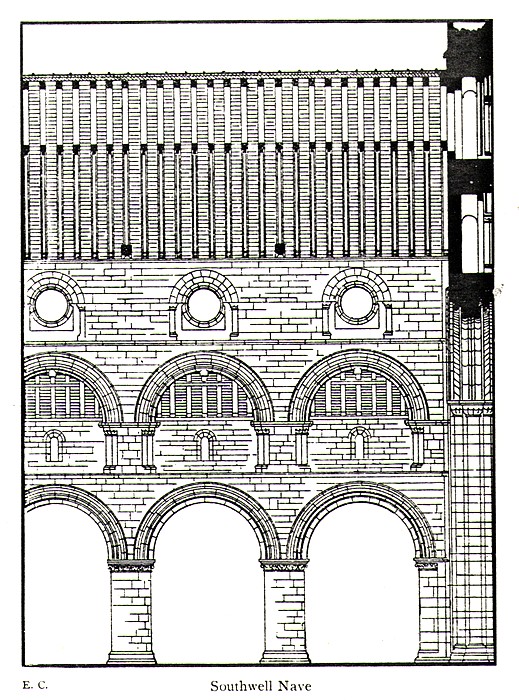 E. C.

Southwell Nave